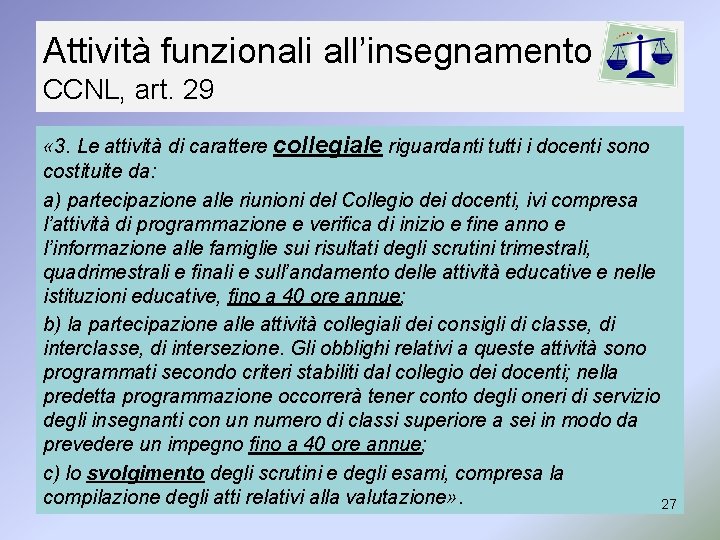 Attività funzionali all'insegnamento
CCNL, art. 29

«3. Le attività di carattere collegiale riguardanti tutti i docenti sono costituite da:

a) partecipazione alle riunioni del Collegio dei docenti, ivi compresa l'attività di programmazione e verifica di inizio e fine anno e l'informazione alle famiglie sui risultati degli scrutini trimestrali, quadrimestrali e finali e sull'andamento delle attività educative e nelle istituzioni educative, fino a 40 ore annue;

b) la partecipazione alle attività collegiali dei consigli di classe, di interclasse, di intersezione. Gli obblighi relativi a queste attività sono programmati secondo criteri stabiliti dal collegio dei docenti; nella predetta programmazione occorrerà tener conto degli oneri di servizio degli insegnanti con un numero di classi superiore a sei in modo da prevedere un impegno fino a 40 ore annue;

c) lo svolgimento degli scrutini e degli esami, compresa la compilazione degli atti relativi alla valutazione».

27